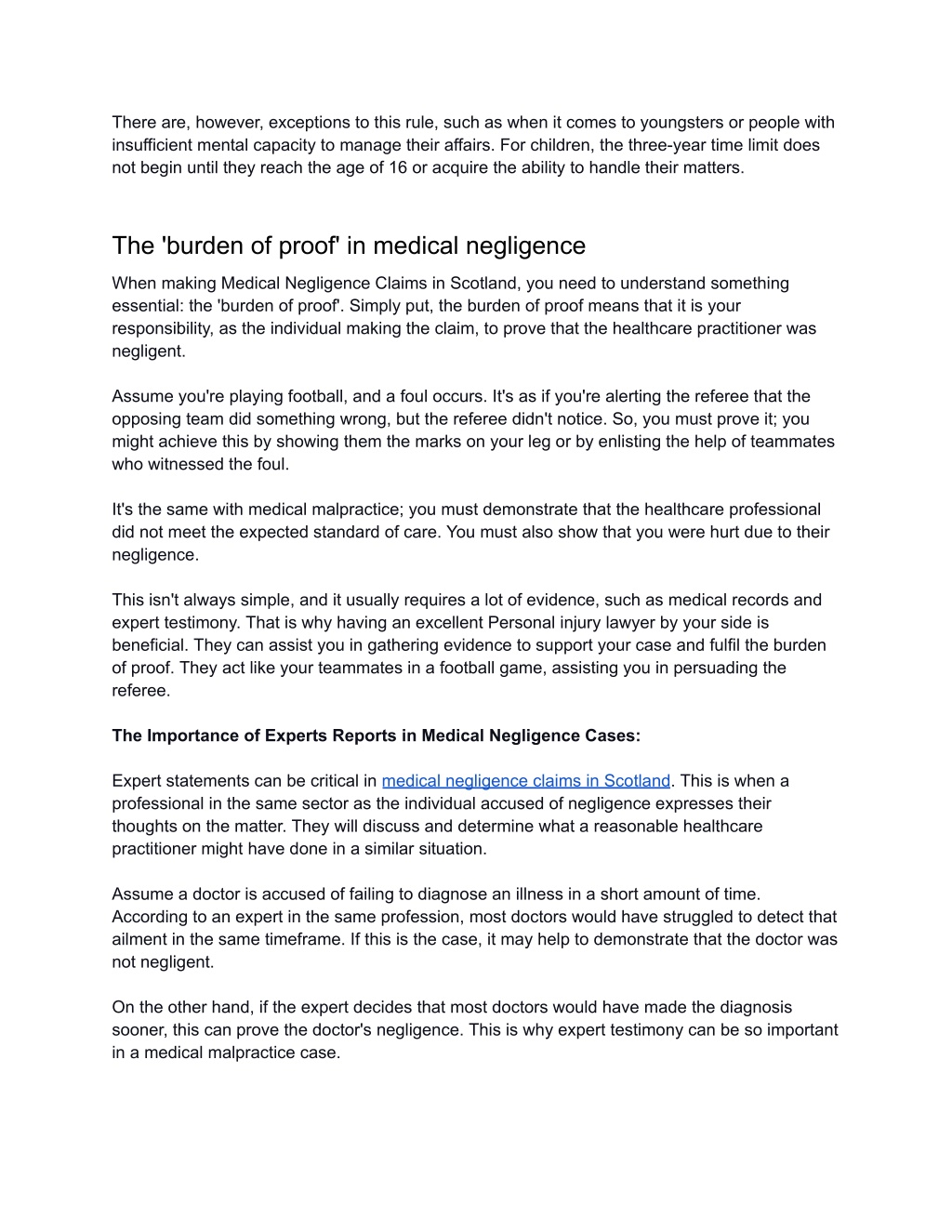 There are, however, exceptions to this rule, such as when it comes to youngsters or people with insufficient mental capacity to manage their affairs. For children, the three-year time limit does not begin until they reach the age of 16 or acquire the ability to handle their matters.

The 'burden of proof' in medical negligence

When making Medical Negligence Claims in Scotland, you need to understand something essential: the 'burden of proof'. Simply put, the burden of proof means that it is your responsibility, as the individual making the claim, to prove that the healthcare practitioner was negligent.

Assume you're playing football, and a foul occurs. It's as if you're alerting the referee that the opposing team did something wrong, but the referee didn't notice. So, you must prove it; you might achieve this by showing them the marks on your leg or by enlisting the help of teammates who witnessed the foul.

It's the same with medical malpractice; you must demonstrate that the healthcare professional did not meet the expected standard of care. You must also show that you were hurt due to their negligence.

This isn't always simple, and it usually requires a lot of evidence, such as medical records and expert testimony. That is why having an excellent Personal injury lawyer by your side is beneficial. They can assist you in gathering evidence to support your case and fulfil the burden of proof. They act like your teammates in a football game, assisting you in persuading the referee.

The Importance of Experts Reports in Medical Negligence Cases:

Expert statements can be critical in medical negligence claims in Scotland. This is when a professional in the same sector as the individual accused of negligence expresses their thoughts on the matter. They will discuss and determine what a reasonable healthcare practitioner might have done in a similar situation.

Assume a doctor is accused of failing to diagnose an illness in a short amount of time. According to an expert in the same profession, most doctors would have struggled to detect that ailment in the same timeframe. If this is the case, it may help to demonstrate that the doctor was not negligent.

On the other hand, if the expert decides that most doctors would have made the diagnosis sooner, this can prove the doctor's negligence. This is why expert testimony can be so important in a medical malpractice case.